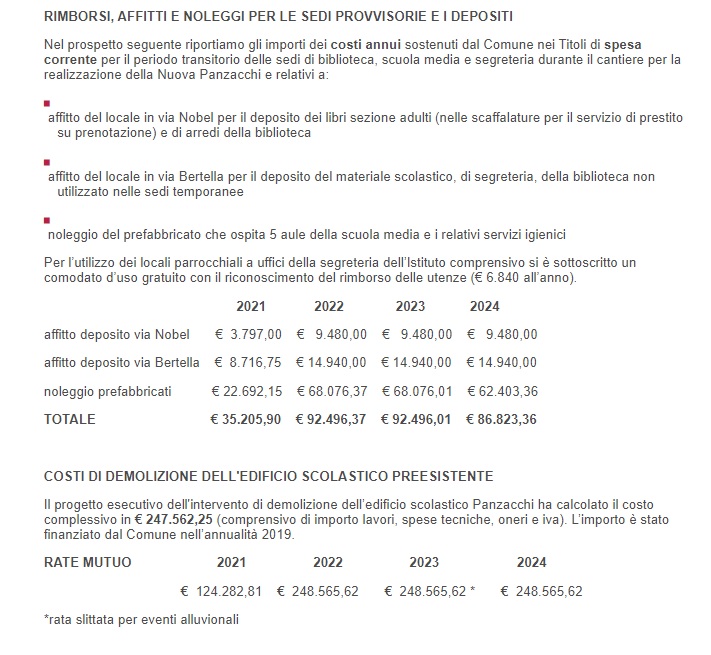 RIMBORSI, AFFITTI E NOLEGGI PER LE SEDI PROVVISORIE E I DEPOSITI

Nel prospetto seguente riportiamo gli importi dei costi annui sostenuti dal Comune nei Titoli di spesa corrente per il periodo transitorio delle sedi di biblioteca, scuola media e segreteria durante il cantiere per la realizzazione della Nuova Panzacchi e relativi a:

affitto del locale in via Nobel per il deposito dei libri sezione adulti (nelle scaffalature per il servizio di prestito su prenotazione) e di arredi della biblioteca

affitto del locale in via Bertella per il deposito del materiale scolastico, di segreteria, della biblioteca non utilizzato nelle sedi temporanee

noleggio del prefabbricato che ospita 5 aule della scuola media e i relativi servizi igienici

Per l'utilizzo dei locali parrocchiali a uffici della segreteria dell'Istituto comprensivo si è sottoscritto un comodato d'uso gratuito con il riconoscimento del rimborso delle utenze (€ 6.840 all'anno).

| | 2021 | 2022 | 2023 | 2024 |
|---|---|---|---|---|
| affitto deposito via Nobel | € 3.797,00 | € 9.480,00 | € 9.480,00 | € 9.480,00 |
| affitto deposito via Bertella | € 8.716,75 | € 14.940,00 | € 14.940,00 | € 14.940,00 |
| noleggio prefabbricati | € 22.692,15 | € 68.076,37 | € 68.076,01 | € 62.403,36 |
| TOTALE | € 35.205,90 | € 92.496,37 | € 92.496,01 | € 86.823,36 |

COSTI DI DEMOLIZIONE DELL'EDIFICIO SCOLASTICO PREESISTENTE

Il progetto esecutivo dell'intervento di demolizione dell'edificio scolastico Panzacchi ha calcolato il costo complessivo in € 247.562,25 (comprensivo di importo lavori, spese tecniche, oneri e iva). L'importo è stato finanziato dal Comune nell'annualità 2019.

| RATE MUTUO | 2021 | 2022 | 2023 | 2024 |
|---|---|---|---|---|
| | € 124.282,81 | € 248.565,62 | € 248.565,62 * | € 248.565,62 |

*rata slittata per eventi alluvionali